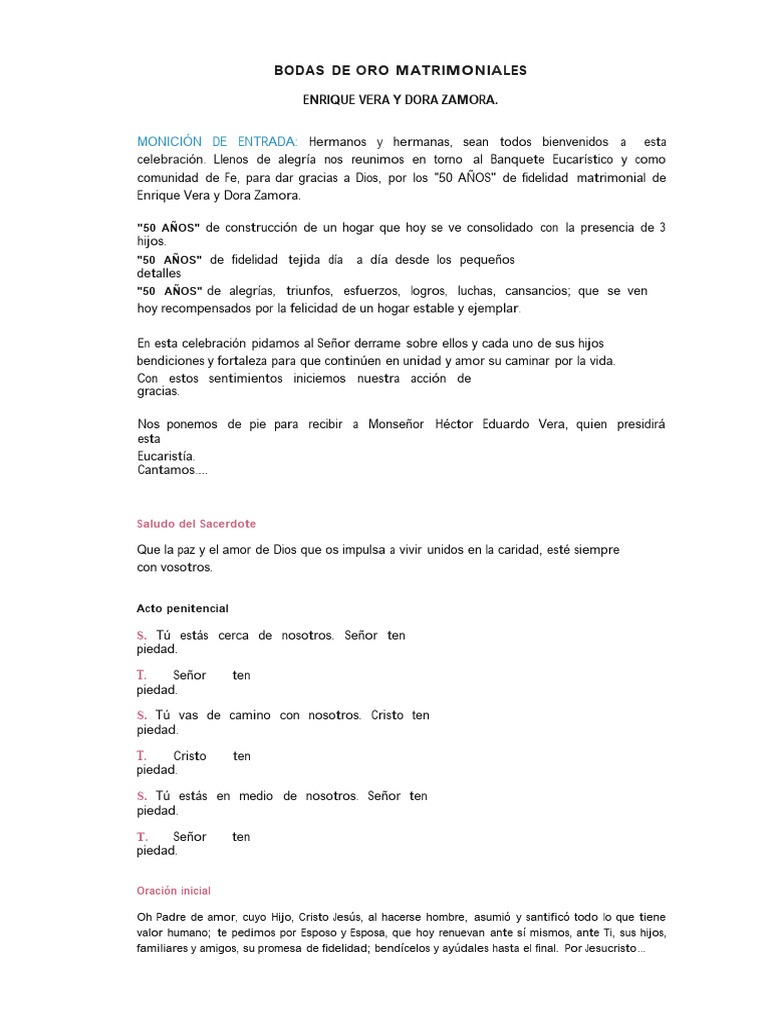 BODAS DE ORO MATRIMONIALES

ENRIQUE VERA Y DORA ZAMORA.

MONICIÓN DE ENTRADA: Hermanos y hermanas, sean todos bienvenidos a esta celebración. Llenos de alegría nos reunimos en torno al Banquete Eucarístico y como comunidad de Fe, para dar gracias a Dios, por los "50 AÑOS" de fidelidad matrimonial de Enrique Vera y Dora Zamora.

"50 AÑOS" de construcción de un hogar que hoy se ve consolidado con la presencia de 3 hijos.
"50 AÑOS" de fidelidad tejida día a día desde los pequeños detalles
"50 AÑOS" de alegrías, triunfos, esfuerzos, logros, luchas, cansancios; que se ven hoy recompensados por la felicidad de un hogar estable y ejemplar.

En esta celebración pidamos al Señor derrame sobre ellos y cada uno de sus hijos bendiciones y fortaleza para que continúen en unidad y amor su caminar por la vida. Con estos sentimientos iniciemos nuestra acción de gracias.

Nos ponemos de pie para recibir a Monseñor Héctor Eduardo Vera, quien presidirá esta Eucaristía.
Cantamos....

Saludo del Sacerdote

Que la paz y el amor de Dios que os impulsa a vivir unidos en la caridad, esté siempre con vosotros.

Acto penitencial

S. Tú estás cerca de nosotros. Señor ten piedad.

T. Señor ten piedad.

S. Tú vas de camino con nosotros. Cristo ten piedad.

T. Cristo ten piedad.

S. Tú estás en medio de nosotros. Señor ten piedad.

T. Señor ten piedad.

Oración inicial

Oh Padre de amor, cuyo Hijo, Cristo Jesús, al hacerse hombre, asumió y santificó todo lo que tiene valor humano; te pedimos por Esposo y Esposa, que hoy renuevan ante sí mismos, ante Ti, sus hijos, familiares y amigos, su promesa de fidelidad; bendícelos y ayúdales hasta el final. Por Jesucristo...